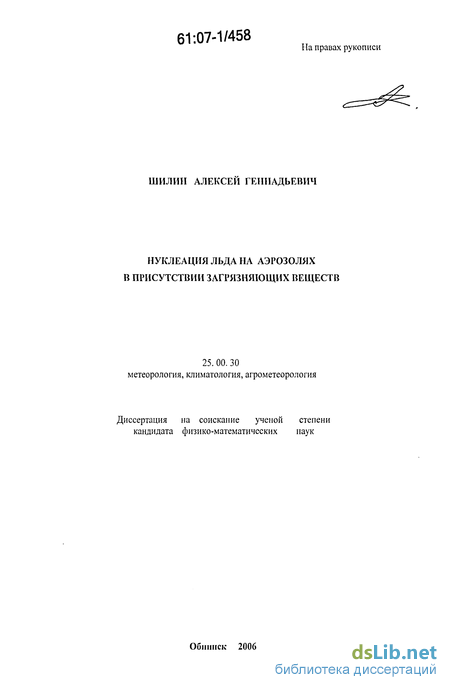 61:07-1/458

На правах рукописи

ШИЛИН АЛЕКСЕЙ ГЕННАДЬЕВИЧ

НУКЛЕАЦИЯ ЛЬДА НА АЭРОЗОЛЯХ
В ПРИСУТСТВИИ ЗАГРЯЗНЯЮЩИХ ВЕЩЕСТВ

25. 00. 30
метеорология, климатология, агрометеорология

Диссертация на соискание ученой степени кандидата физико-математических наук

Обнинск 2006

dsLib.net
библиотека диссертаций